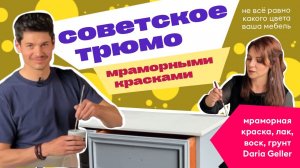 советское трюмо

мраморными красками

не всё равно какого цвета ваша мебель

мраморная краска, лак, воск, грунт Daria Geller